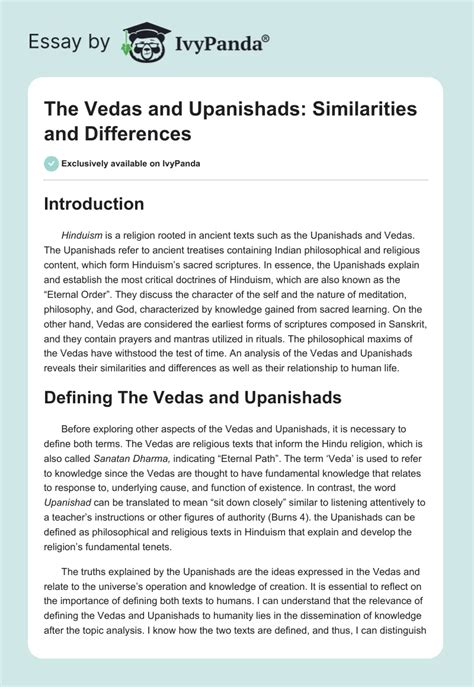 Essay by IvyPanda®

The Vedas and Upanishads: Similarities and Differences

Exclusively available on IvyPanda

Introduction

Hinduism is a religion rooted in ancient texts such as the Upanishads and Vedas. The Upanishads refer to ancient treatises containing Indian philosophical and religious content, which form Hinduism's sacred scriptures. In essence, the Upanishads explain and establish the most critical doctrines of Hinduism, which are also known as the "Eternal Order". They discuss the character of the self and the nature of meditation, philosophy, and God, characterized by knowledge gained from sacred learning. On the other hand, Vedas are considered the earliest forms of scriptures composed in Sanskrit, and they contain prayers and mantras utilized in rituals. The philosophical maxims of the Vedas have withstood the test of time. An analysis of the Vedas and Upanishads reveals their similarities and differences as well as their relationship to human life.

Defining The Vedas and Upanishads

Before exploring other aspects of the Vedas and Upanishads, it is necessary to define both terms. The Vedas are religious texts that inform the Hindu religion, which is also called Sanatan Dharma, indicating "Eternal Path". The term 'Veda' is used to refer to knowledge since the Vedas are thought to have fundamental knowledge that relates to response to, underlying cause, and function of existence. In contrast, the word Upanishad can be translated to mean "sit down closely" similar to listening attentively to a teacher's instructions or other figures of authority (Burns 4). the Upanishads can be defined as philosophical and religious texts in Hinduism that explain and develop the religion's fundamental tenets.

The truths explained by the Upanishads are the ideas expressed in the Vedas and relate to the universe's operation and knowledge of creation. It is essential to reflect on the importance of defining both texts to humans. I can understand that the relevance of defining the Vedas and Upanishads to humanity lies in the dissemination of knowledge after the topic analysis. I know how the two texts are defined, and thus, I can distinguish